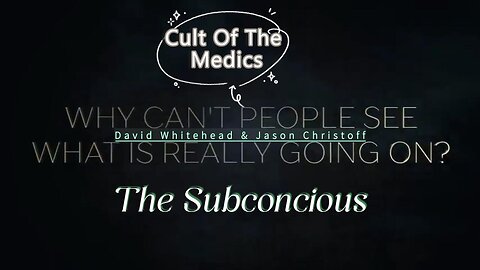 Cult Of The Medics

WHY CAN'T PEOPLE SEE
David Whitehead & Jason Christoff
WHAT IS REALLY GOING ON?

The Subconcious